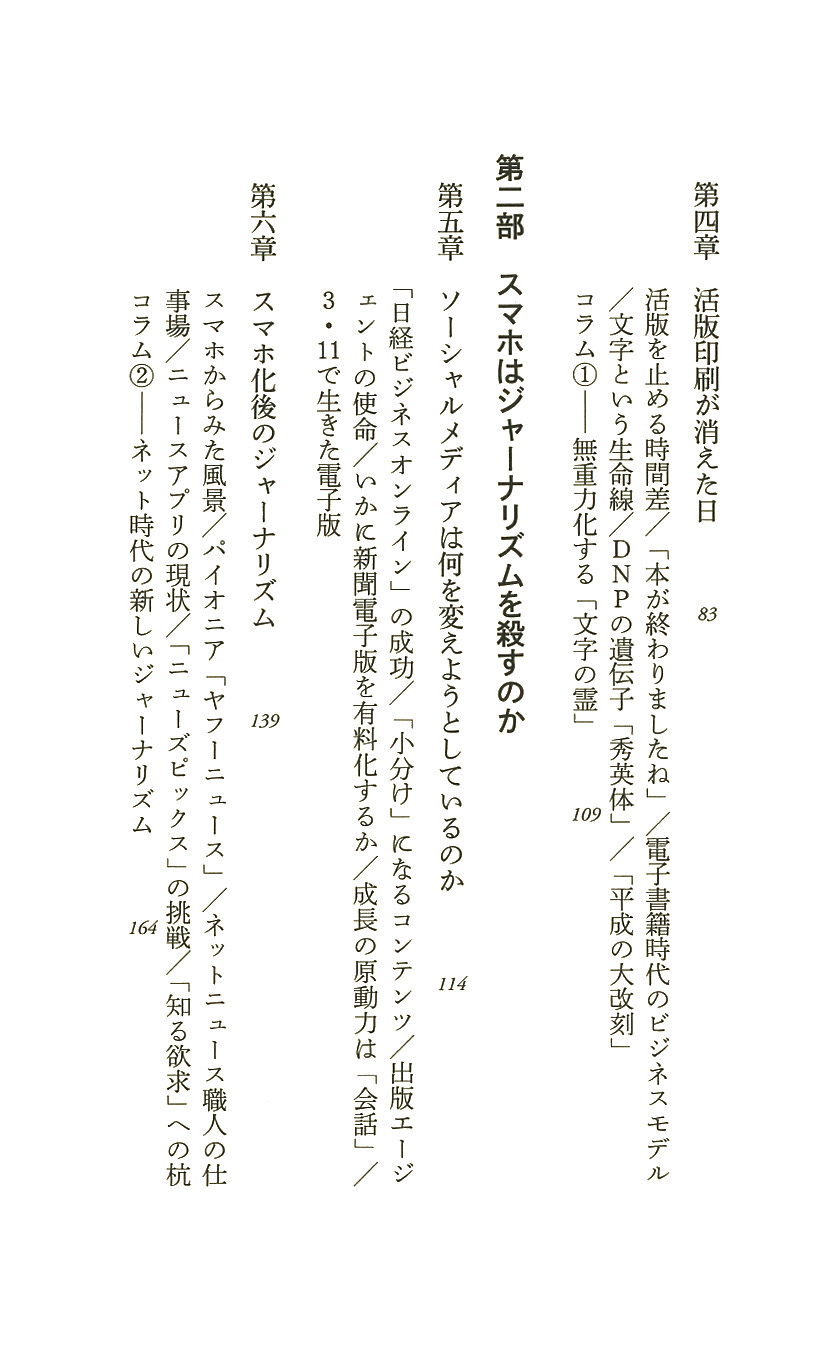 第四章　活版印刷が消えた日　83

活版を止める時間差／「本が終わりましたね」／電子書籍時代のビジネスモデル／文字という生命線／DNPの遺伝子「秀英体」／「平成の大改刻」

コラム①――無重力化する「文字の霊」　109

第二部　スマホはジャーナリズムを殺すのか

第五章　ソーシャルメディアは何を変えようとしているのか　114

「日経ビジネスオンライン」の成功／「小分け」になるコンテンツ／出版エージェントの使命／いかに新聞電子版を有料化するか／成長の原動力は「会話」／3・11で生きた電子版

第六章　スマホ化後のジャーナリズム　139

スマホからみた風景／パイオニア「ヤフーニュース」／ネットニュース職人の仕事場／ニュースアプリの現状／「ニューズピックス」の挑戦／「知る欲求」への杭

コラム②――ネット時代の新しいジャーナリズム　164